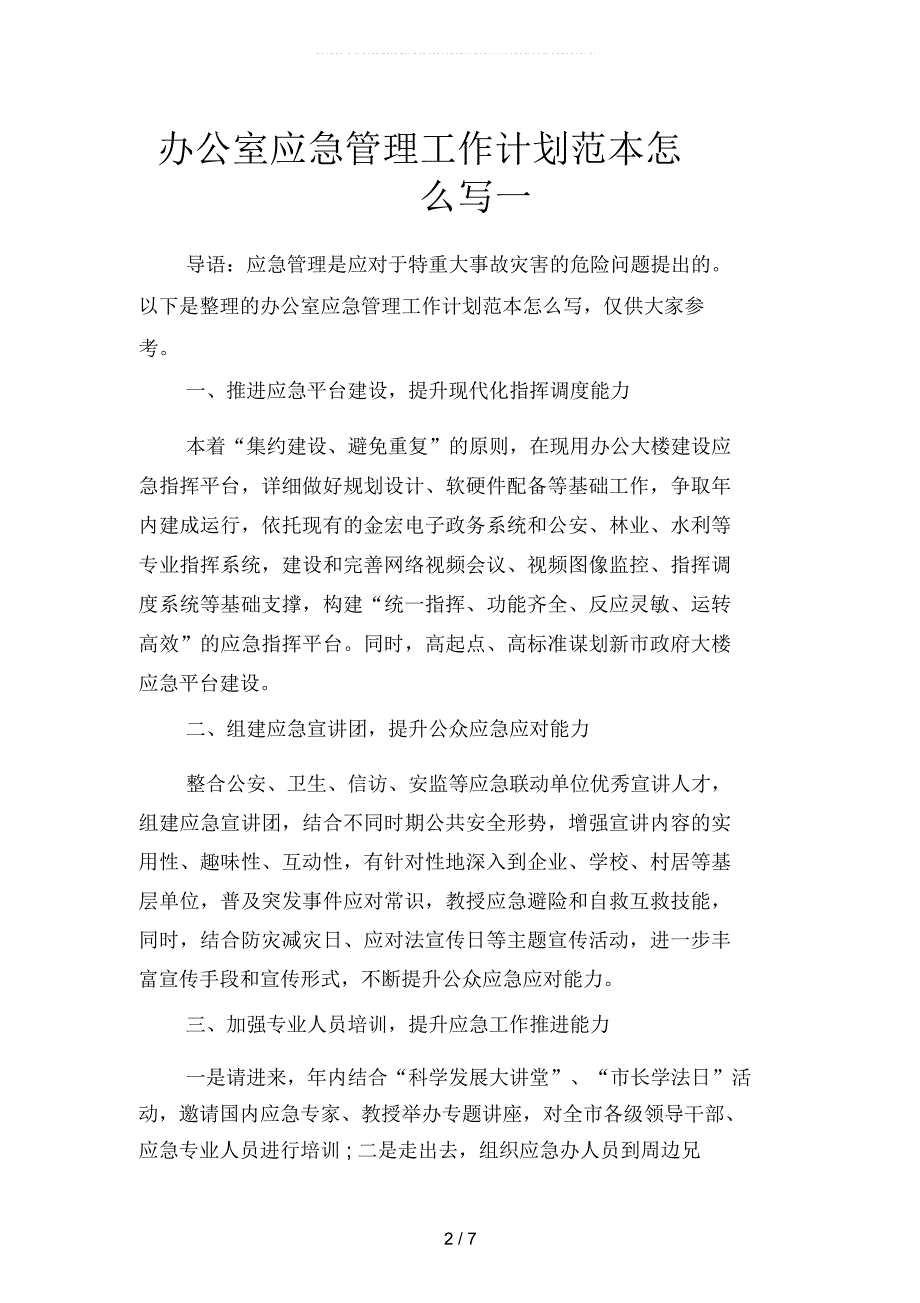 办公室应急管理工作计划范本怎么写一

导语：应急管理是应对于特重大事故灾害的危险问题提出的。以下是整理的办公室应急管理工作计划范本怎么写，仅供大家参考。

一、推进应急平台建设，提升现代化指挥调度能力

本着“集约建设、避免重复”的原则，在现用办公大楼建设应急指挥平台，详细做好规划设计、软硬件配备等基础工作，争取年内建成运行，依托现有的金宏电子政务系统和公安、林业、水利等专业指挥系统，建设和完善网络视频会议、视频图像监控、指挥调度系统等基础支撑，构建“统一指挥、功能齐全、反应灵敏、运转高效”的应急指挥平台。同时，高起点、高标准谋划新市政府大楼应急平台建设。

二、组建应急宣讲团，提升公众应急应对能力

整合公安、卫生、信访、安监等应急联动单位优秀宣讲人才，组建应急宣讲团，结合不同时期公共安全形势，增强宣讲内容的实用性、趣味性、互动性，有针对性地深入到企业、学校、村居等基层单位，普及突发事件应对常识，教授应急避险和自救互救技能，同时，结合防灾减灾日、应对法宣传日等主题宣传活动，进一步丰富宣传手段和宣传形式，不断提升公众应急应对能力。

三、加强专业人员培训，提升应急工作推进能力

一是请进来，年内结合“科学发展大讲堂”、“市长学法日”活动，邀请国内应急专家、教授举办专题讲座，对全市各级领导干部、应急专业人员进行培训；二是走出去，组织应急办人员到周边兄

2 / 7